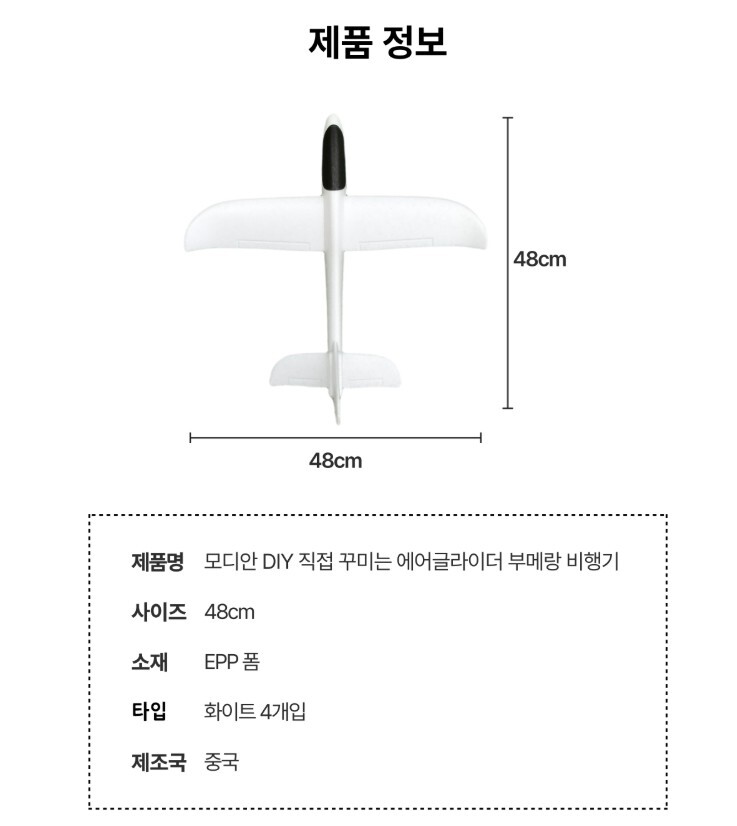 제품 정보

48cm

48cm

제품명 모디안 DIY 직접 꾸미는 에어글라이더 부메랑 비행기

사이즈 48cm

소재 EPP 폼

타입 화이트 4개입

제조국 중국